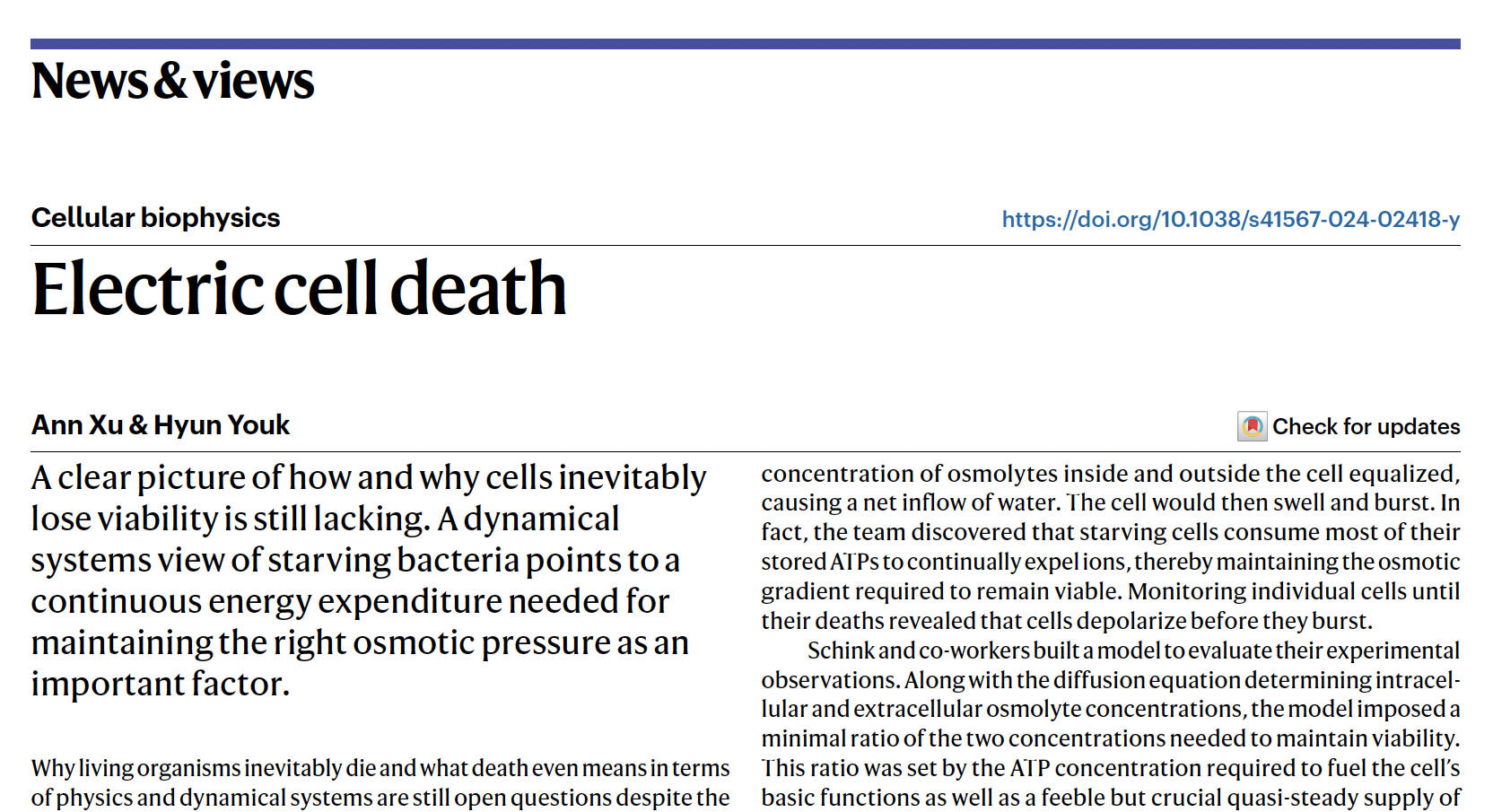 News & views

Cellular biophysics

https://doi.org/10.1038/s41567-024-02418-y

Electric cell death

Ann Xu & Hyun Youk

Check for updates

A clear picture of how and why cells inevitably lose viability is still lacking. A dynamical systems view of starving bacteria points to a continuous energy expenditure needed for maintaining the right osmotic pressure as an important factor.

Why living organisms inevitably die and what death even means in terms of physics and dynamical systems are still open questions despite the

concentration of osmolytes inside and outside the cell equalized, causing a net inflow of water. The cell would then swell and burst. In fact, the team discovered that starving cells consume most of their stored ATPs to continually expel ions, thereby maintaining the osmotic gradient required to remain viable. Monitoring individual cells until their deaths revealed that cells depolarize before they burst.

Schink and co-workers built a model to evaluate their experimental observations. Along with the diffusion equation determining intracellular and extracellular osmolyte concentrations, the model imposed a minimal ratio of the two concentrations needed to maintain viability. This ratio was set by the ATP concentration required to fuel the cell's basic functions as well as a feeble but crucial quasi-steady supply of